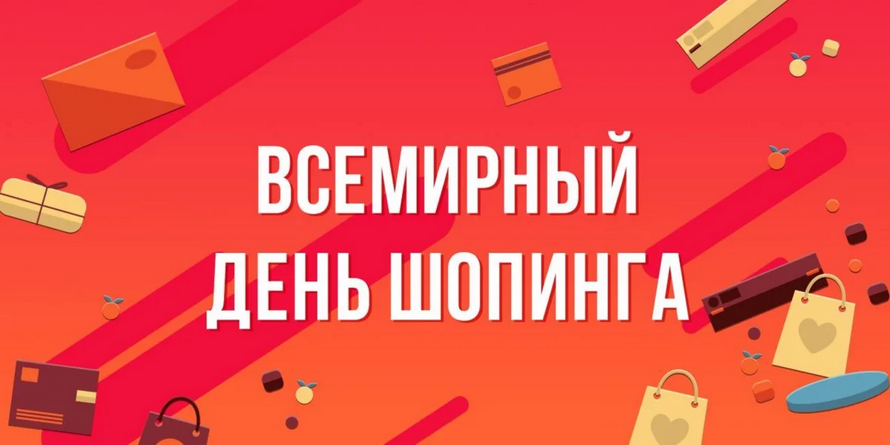 ВСЕМИРНЫЙ
ДЕНЬ ШОПИНГА